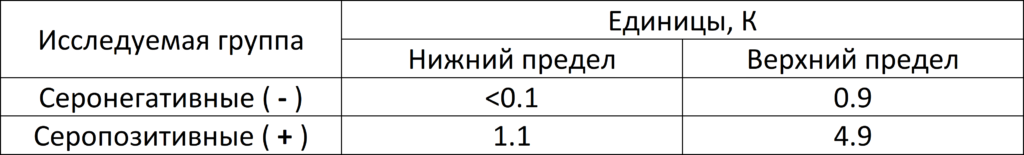 | Исследуемая группа | Единицы, К | |
|---|---|---|
| | Нижний предел | Верхний предел |
| Серонегативные ( - ) | <0.1 | 0.9 |
| Серопозитивные ( + ) | 1.1 | 4.9 |